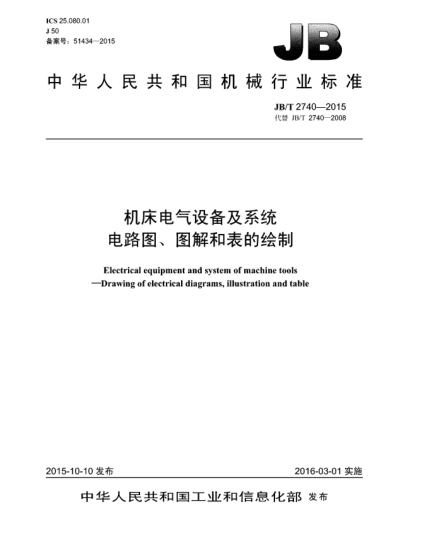 ICS 25.080.01
J 50
备案号：51434—2015

JB

中华人民共和国机械行业标准

JB/T 2740—2015
代替 JB/T 2740—2008

机床电气设备及系统
电路图、图解和表的绘制

Electrical equipment and system of machine tools
—Drawing of electrical diagrams, illustration and table

2015-10-10 发布

2016-03-01 实施

中华人民共和国工业和信息化部 发布